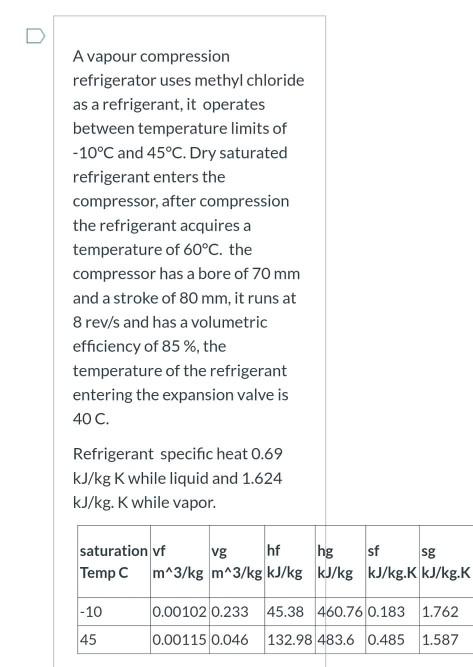 A vapour compression refrigerator uses methyl chloride as a refrigerant, it operates between temperature limits of -10°C and 45°C. Dry saturated refrigerant enters the compressor, after compression the refrigerant acquires a temperature of 60°C. the compressor has a bore of 70 mm and a stroke of 80 mm, it runs at 8 rev/s and has a volumetric efficiency of 85 %, the temperature of the refrigerant entering the expansion valve is 40 C.

Refrigerant specific heat 0.69 kJ/kg K while liquid and 1.624 kJ/kg. K while vapor.

| saturation Temp C | vf m^3/kg | vg m^3/kg | hf kJ/kg | hg kJ/kg | sf kJ/kg.K | sg kJ/kg.K |
|---|---|---|---|---|---|---|
| -10 | 0.00102 | 0.233 | 45.38 | 460.76 | 0.183 | 1.762 |
| 45 | 0.00115 | 0.046 | 132.98 | 483.6 | 0.485 | 1.587 |